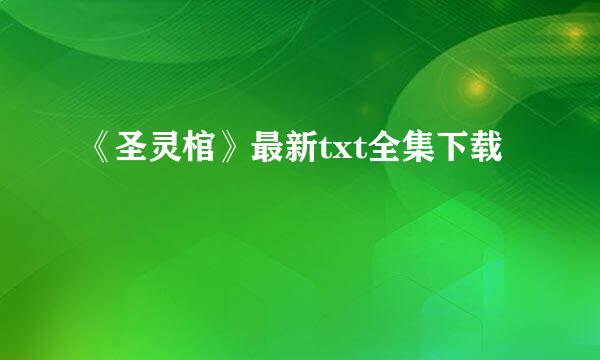 《圣灵棺》最新txt全集下载